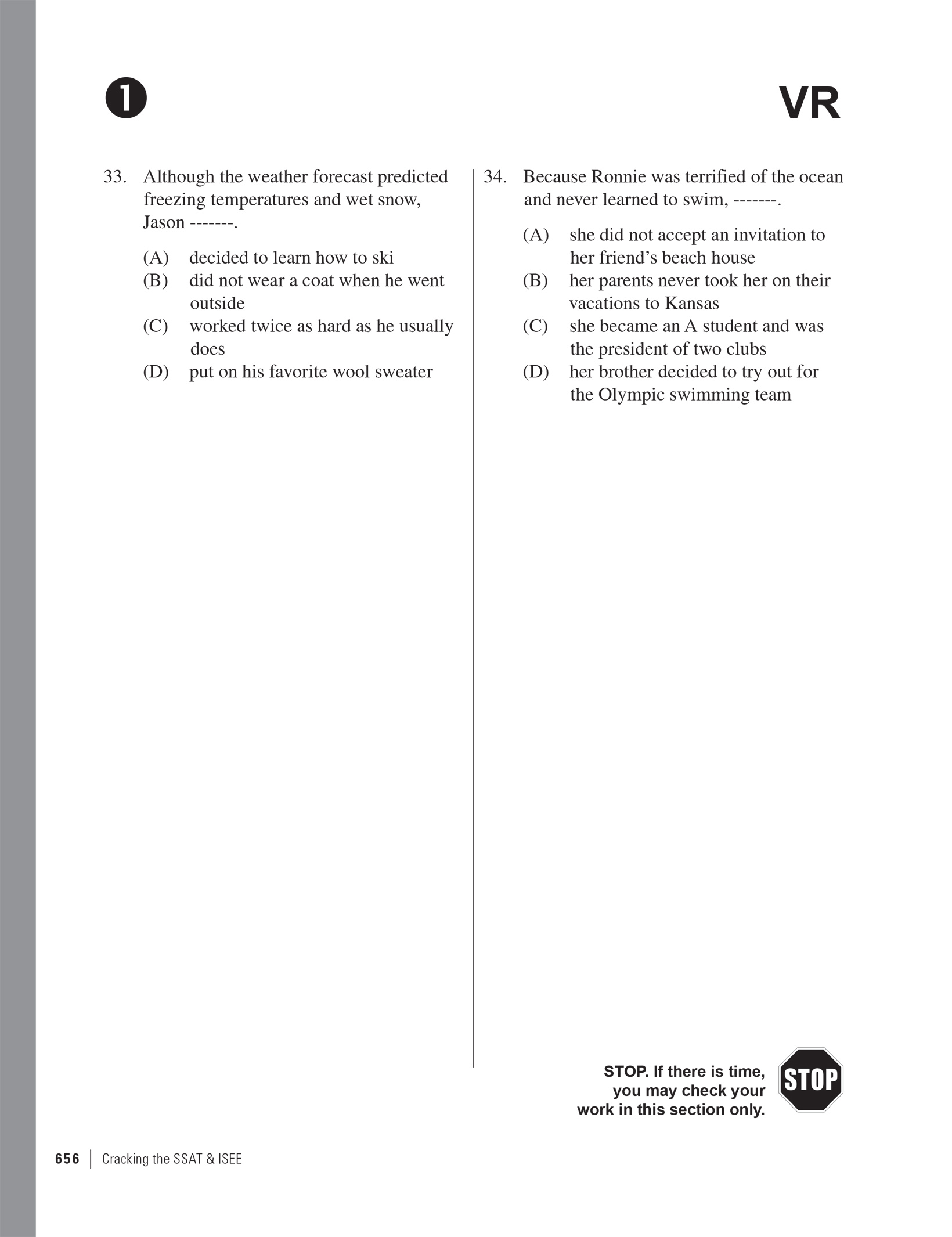 1

VR

33. Although the weather forecast predicted freezing temperatures and wet snow, Jason -------.

(A) decided to learn how to ski
(B) did not wear a coat when he went outside
(C) worked twice as hard as he usually does
(D) put on his favorite wool sweater

34. Because Ronnie was terrified of the ocean and never learned to swim, -------.

(A) she did not accept an invitation to her friend's beach house
(B) her parents never took her on their vacations to Kansas
(C) she became an A student and was the president of two clubs
(D) her brother decided to try out for the Olympic swimming team

STOP. If there is time, you may check your work in this section only.

STOP

656 | Cracking the SSAT & ISEE